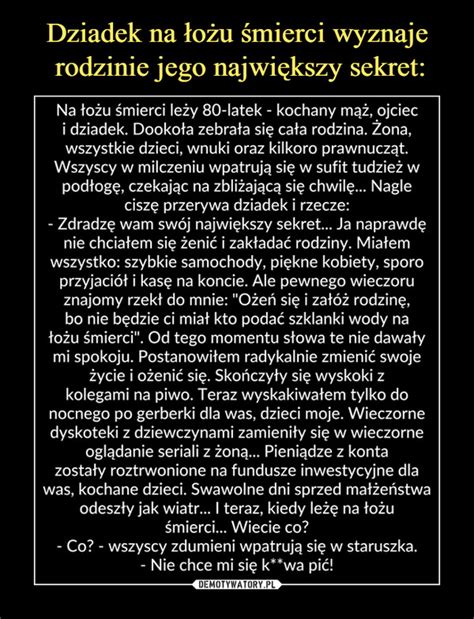 Dziadek na łożu śmierci wyznaje rodzinie jego największy sekret:

Na łożu śmierci leży 80-latek - kochany mąż, ojciec i dziadek. Dookoła zebrała się cała rodzina. Żona, wszystkie dzieci, wnuki oraz kilkoro prawnucząt. Wszyscy w milczeniu wpatrują się w sufit tudzież w podłogę, czekając na zbliżającą się chwilę... Nagle ciszę przerywa dziadek i rzecze:
- Zdradzę wam swój największy sekret... Ja naprawdę nie chciałem się żenić i zakładać rodziny. Miałem wszystko: szybkie samochody, piękne kobiety, sporo przyjaciół i kasę na koncie. Ale pewnego wieczoru znajomy rzekł do mnie: "Ożeń się i załóż rodzinę, bo nie będzie ci miał kto podać szklanki wody na łożu śmierci". Od tego momentu słowa te nie dawały mi spokoju. Postanowiłem radykalnie zmienić swoje życie i ożenić się. Skończyły się wyskoki z kolegami na piwo. Teraz wyskakiwałem tylko do nocnego po gerberki dla was, dzieci moje. Wieczorne dyskoteki z dziewczynami zamieniły się w wieczorne oglądanie seriali z żoną... Pieniądze z konta zostały roztrwonione na fundusze inwestycyjne dla was, kochane dzieci. Swawolne dni sprzed małżeństwa odeszły jak wiatr... I teraz, kiedy leżę na łożu śmierci... Wiecie co?
- Co? - wszyscy zdumieni wpatrują się w staruszka.
- Nie chce mi się k**wa pić!

DEMOTYWATORY.PL